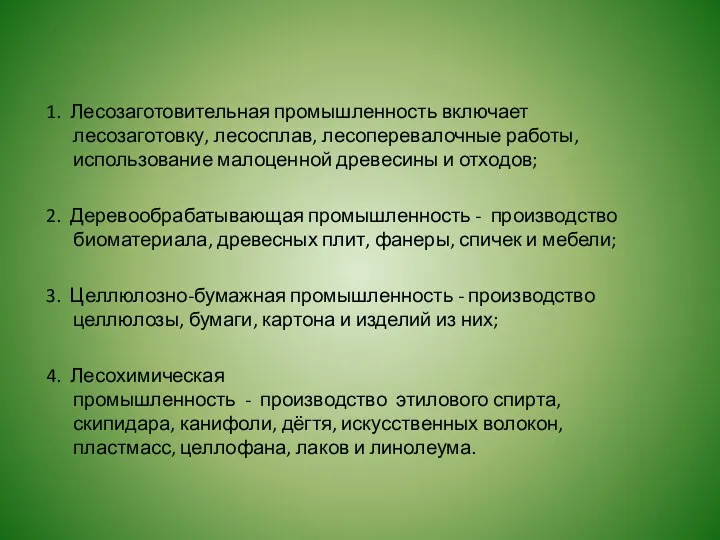 1. Лесозаготовительная промышленность включает лесозаготовку, лесосплав, лесоперевалочные работы, использование малоценной древесины и отходов;

2. Деревообрабатывающая промышленность - производство биоматериала, древесных плит, фанеры, спичек и мебели;

3. Целлюлозно-бумажная промышленность - производство целлюлозы, бумаги, картона и изделий из них;

4. Лесохимическая промышленность - производство этилового спирта, скипидара, канифоли, дёгтя, искусственных волокон, пластмасс, целлофана, лаков и линолеума.